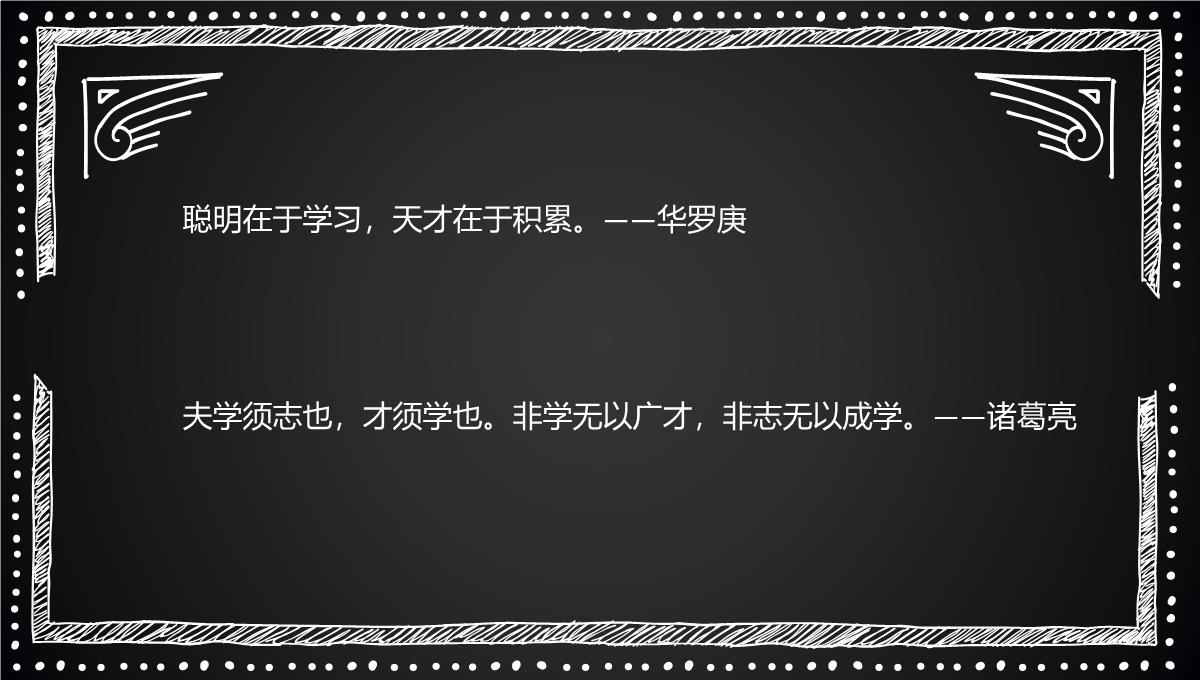 聪明在于学习，天才在于积累。——华罗庚

夫学须志也，才须学也。非学无以广才，非志无以成学。——诸葛亮